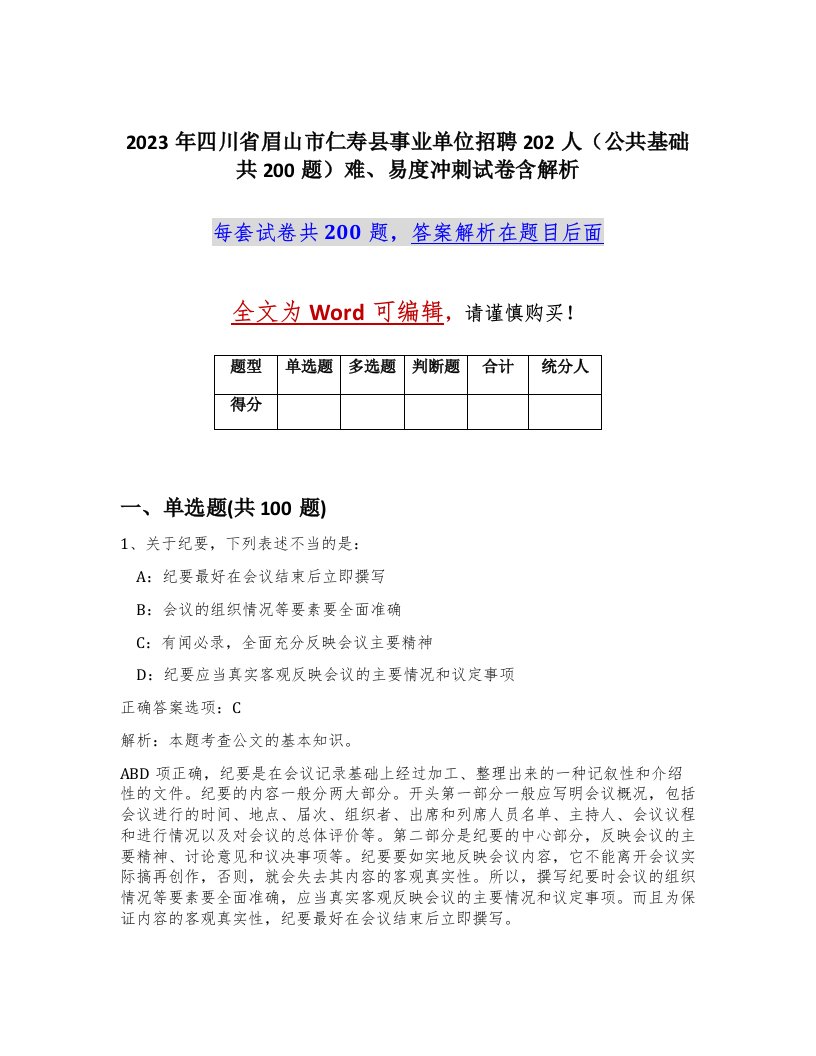 2023 年四川省眉山市仁寿县事业单位招聘 202 人（公共基础共 200 题）难、易度冲刺试卷含解析

每套试卷共 200 题，答案解析在题目后面

全文为 Word 可编辑，请谨慎购买！

| 题型 | 单选题 | 多选题 | 判断题 | 合计 | 统分人 |
|---|---|---|---|---|---|
| 得分 | | | | | |

一、单选题(共 100 题)

1、关于纪要，下列表述不当的是：

A：纪要最好在会议结束后立即撰写

B：会议的组织情况等要素要全面准确

C：有闻必录，全面充分反映会议主要精神

D：纪要应当真实客观反映会议的主要情况和议定事项

正确答案选项：C

解析：本题考查公文的基本知识。

ABD 项正确，纪要是在会议记录基础上经过加工、整理出来的一种记叙性和介绍性的文件。纪要的内容一般分两大部分。开头第一部分一般应写明会议概况，包括会议进行的时间、地点、届次、组织者、出席和列席人员名单、主持人、会议议程和进行情况以及对会议的总体评价等。第二部分是纪要的中心部分，反映会议的主要精神、讨论意见和议决事项等。纪要要如实地反映会议内容，它不能离开会议实际搞再创作，否则，就会失去其内容的客观真实性。所以，撰写纪要时会议的组织情况等要素要全面准确，应当真实客观反映会议的主要情况和议定事项。而且为保证内容的客观真实性，纪要最好在会议结束后立即撰写。